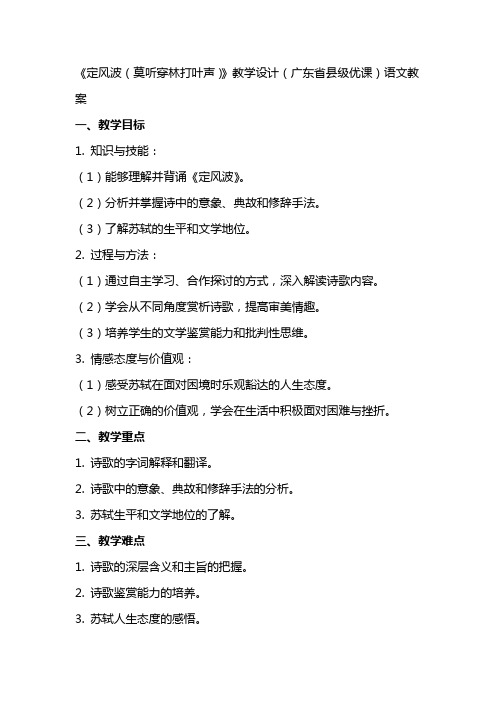 《定风波（莫听穿林打叶声）》教学设计（广东省县级优课）语文教案

一、教学目标

1. 知识与技能：

（1）能够理解并背诵《定风波》。

（2）分析并掌握诗中的意象、典故和修辞手法。

（3）了解苏轼的生平和文学地位。

2. 过程与方法：

（1）通过自主学习、合作探讨的方式，深入解读诗歌内容。

（2）学会从不同角度赏析诗歌，提高审美情趣。

（3）培养学生的文学鉴赏能力和批判性思维。

3. 情感态度与价值观：

（1）感受苏轼在面对困境时乐观豁达的人生态度。

（2）树立正确的价值观，学会在生活中积极面对困难与挫折。

二、教学重点

1. 诗歌的字词解释和翻译。

2. 诗歌中的意象、典故和修辞手法的分析。

3. 苏轼生平和文学地位的了解。

三、教学难点

1. 诗歌的深层含义和主旨的把握。

2. 诗歌鉴赏能力的培养。

3. 苏轼人生态度的感悟。